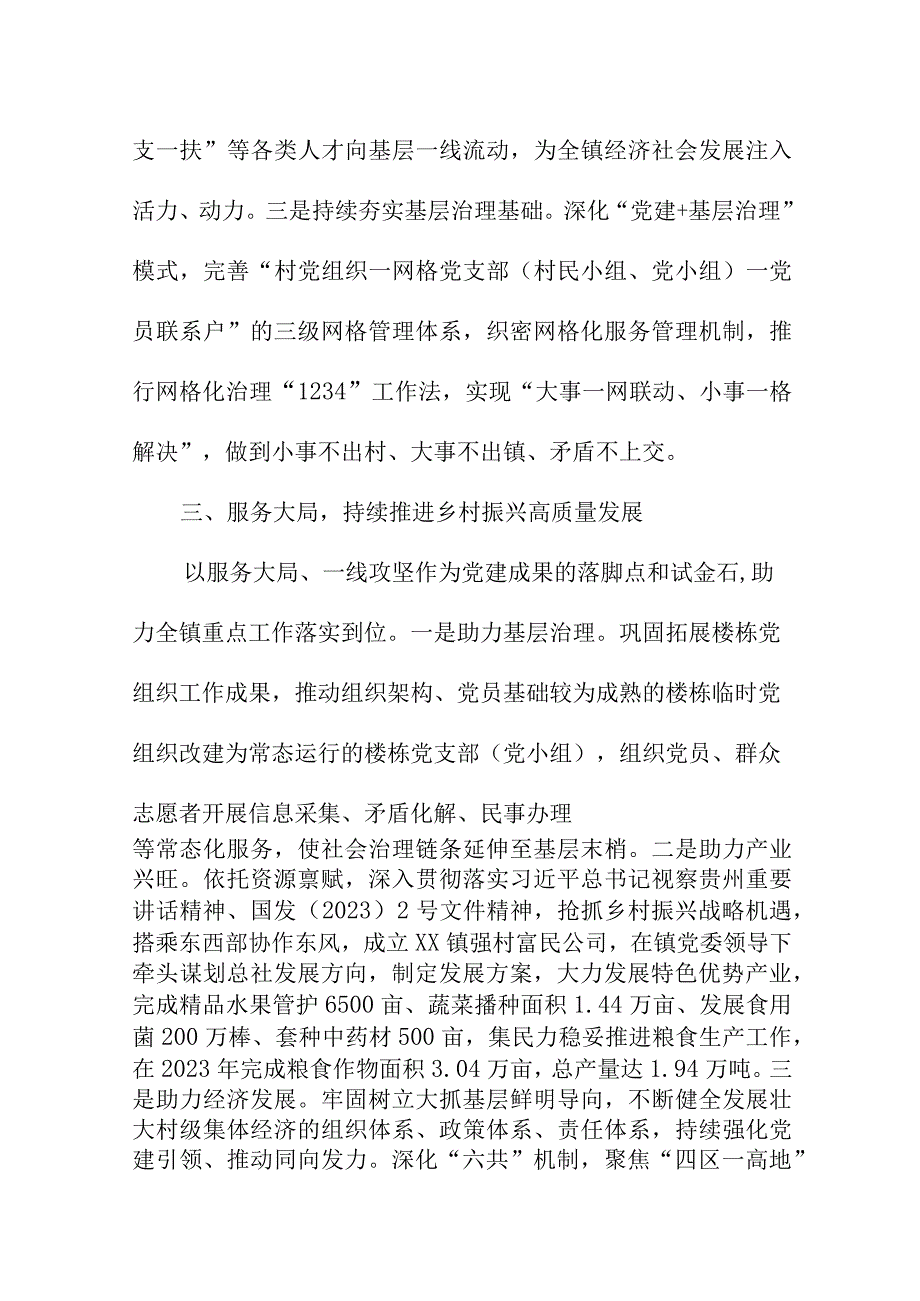 支一扶”等各类人才向基层一线流动，为全镇经济社会发展注入活力、动力。三是持续夯实基层治理基础。深化“党建+基层治理”模式，完善“村党组织一网格党支部（村民小组、党小组）一党员联系户”的三级网格管理体系，织密网格化服务管理机制，推行网格化治理“1234”工作法，实现“大事一网联动、小事一格解决”，做到小事不出村、大事不出镇、矛盾不上交。

三、服务大局，持续推进乡村振兴高质量发展

以服务大局、一线攻坚作为党建成果的落脚点和试金石,助力全镇重点工作落实到位。一是助力基层治理。巩固拓展楼栋党组织工作成果，推动组织架构、党员基础较为成熟的楼栋临时党组织改建为常态运行的楼栋党支部（党小组），组织党员、群众志愿者开展信息采集、矛盾化解、民事办理等常态化服务，使社会治理链条延伸至基层末梢。二是助力产业兴旺。依托资源禀赋，深入贯彻落实习近平总书记视察贵州重要讲话精神、国发（2023）2号文件精神，抢抓乡村振兴战略机遇，搭乘东西部协作东风，成立XX镇强村富民公司，在镇党委领导下牵头谋划总社发展方向，制定发展方案，大力发展特色优势产业，完成精品水果管护6500亩、蔬菜播种面积1.44万亩、发展食用菌200万棒、套种中药材500亩，集民力稳妥推进粮食生产工作，在2023年完成粮食作物面积3.04万亩，总产量达1.94万吨。三是助力经济发展。牢固树立大抓基层鲜明导向，不断健全发展壮大村级集体经济的组织体系、政策体系、责任体系，持续强化党建引领、推动同向发力。深化“六共”机制，聚焦“四区一高地”